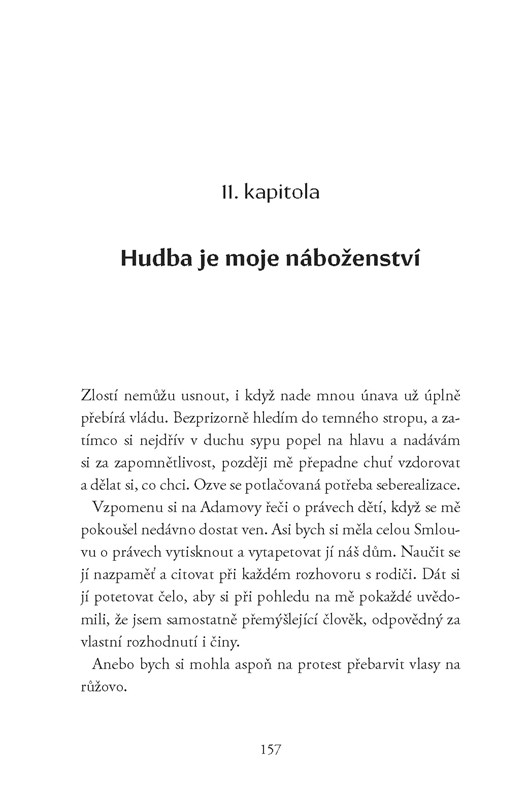 11. kapitola

Hudba je moje náboženství

Zlostí nemůžu usnout, i když nade mnou únava už úplně přebírá vládu. Bezprizorně hledím do temného stropu, a zatímco si nejdřív v duchu sypu popel na hlavu a nadávám si za zapomnětlivost, později mě přepadne chuť vzdorovat a dělat si, co chci. Ozve se potlačovaná potřeba seberealizace.

Vzpomenu si na Adamovy řeči o právech dětí, když se mě pokoušel nedávno dostat ven. Asi bych si měla celou Smlouvu o právech vytisknout a vytapetovat jí náš dům. Naučit se jí nazpaměť a citovat při každém rozhovoru s rodiči. Dát si jí potetovat čelo, aby si při pohledu na mě pokaždé uvědomili, že jsem samostatně přemýšlející člověk, odpovědný za vlastní rozhodnutí i činy.

Anebo bych si mohla aspoň na protest přebarvit vlasy na růžovo.

157